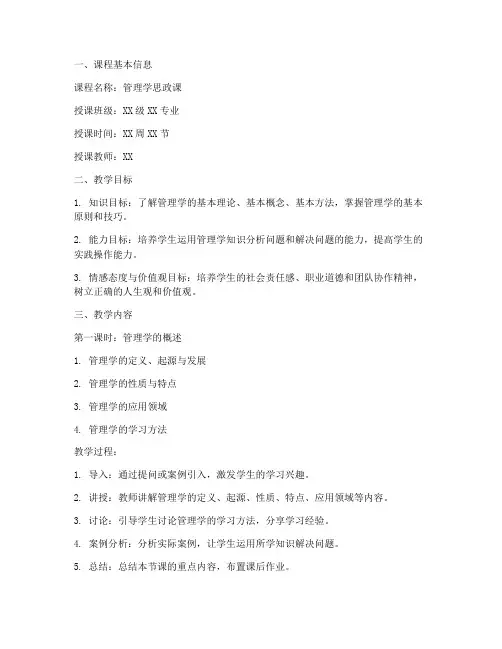 一、课程基本信息

课程名称：管理学思政课

授课班级：XX 级 XX 专业

授课时间：XX 周 XX 节

授课教师：XX

二、教学目标

1. 知识目标：了解管理学的基本理论、基本概念、基本方法，掌握管理学的基本原则和技巧。

2. 能力目标：培养学生运用管理学知识分析问题和解决问题的能力，提高学生的实践操作能力。

3. 情感态度与价值观目标：培养学生的社会责任感、职业道德和团队协作精神，树立正确的人生观和价值观。

三、教学内容

第一课时：管理学的概述

1. 管理学的定义、起源与发展

2. 管理学的性质与特点

3. 管理学的应用领域

4. 管理学的学习方法

教学过程：

1. 导入：通过提问或案例引入，激发学生的学习兴趣。

2. 讲授：教师讲解管理学的定义、起源、性质、特点、应用领域等内容。

3. 讨论：引导学生讨论管理学的学习方法，分享学习经验。

4. 案例分析：分析实际案例，让学生运用所学知识解决问题。

5. 总结：总结本节课的重点内容，布置课后作业。